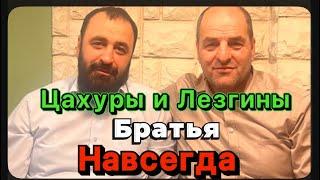 Цахуры и Лезгины
Братья
Навсегда